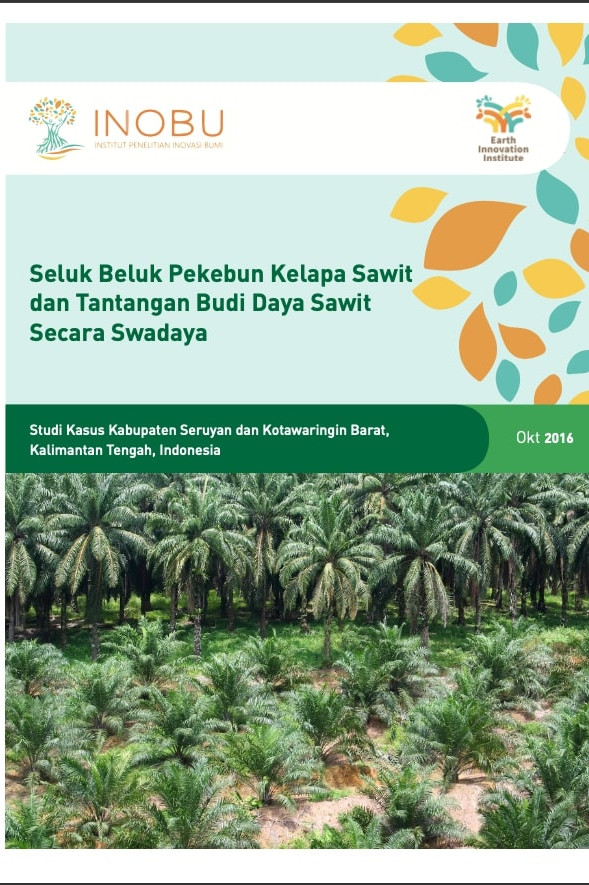 INOBU
INSTITUT PENELITIAN INOVASI BUMI

Earth Innovation Institute

Seluk Beluk Pekebun Kelapa Sawit dan Tantangan Budi Daya Sawit Secara Swadaya

Studi Kasus Kabupaten Seruyan dan Kotawaringin Barat, Kalimantan Tengah, Indonesia

Okt 2016